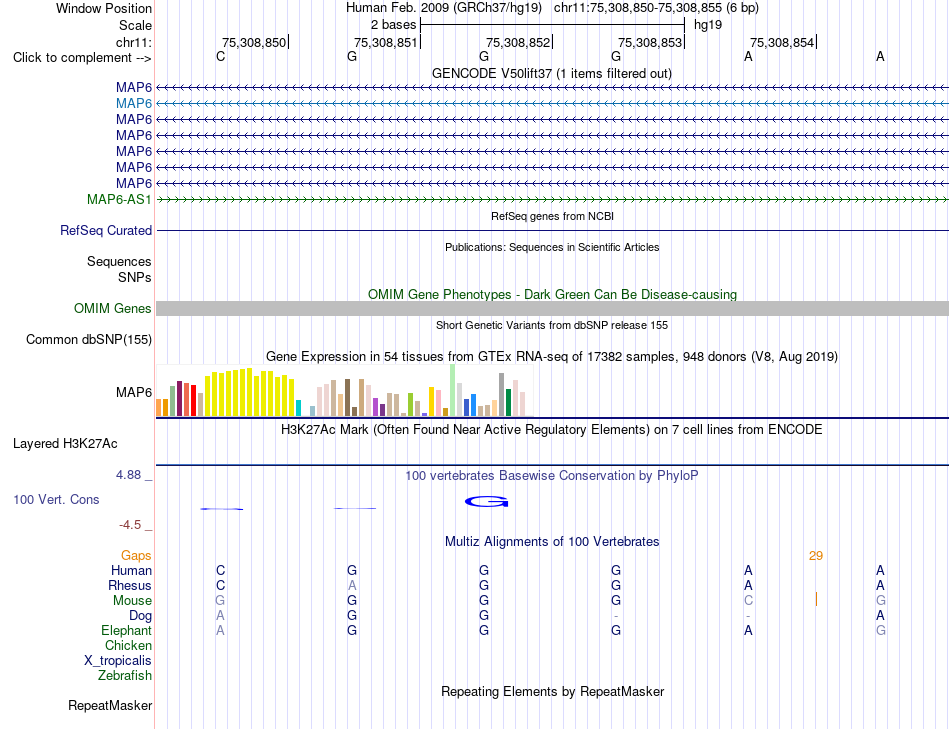 Window Position Human Feb. 2009 (GRCh37/hg19) chr11:75,308,850-75,308,855 (6 bp)
Scale 2 bases hg19
chr11: 75,308,850 75,308,851 75,308,852 75,308,853 75,308,854
Click to complement --> C G G G A A
GENCODE V50lift37 (1 items filtered out)
MAP6
MAP6
MAP6
MAP6
MAP6
MAP6
MAP6
MAP6-AS1
RefSeq genes from NCBI
RefSeq Curated
Publications: Sequences in Scientific Articles
Sequences
SNPs
OMIM Gene Phenotypes - Dark Green Can Be Disease-causing
OMIM Genes
Short Genetic Variants from dbSNP release 155
Common dbSNP(155)
Gene Expression in 54 tissues from GTEx RNA-seq of 17382 samples, 948 donors (V8, Aug 2019)
MAP6
H3K27Ac Mark (Often Found Near Active Regulatory Elements) on 7 cell lines from ENCODE
Layered H3K27Ac
4.88 _
100 vertebrates Basewise Conservation by PhyloP
100 Vert. Cons
G
-4.5 _
Multiz Alignments of 100 Vertebrates
Gaps 29
Human C G G G A A
Rhesus C A G G A A
Mouse G G G G C G
Dog A G G - - A
Elephant A G G G A G
Chicken
X_tropicalis
Zebrafish
Repeating Elements by RepeatMasker
RepeatMasker